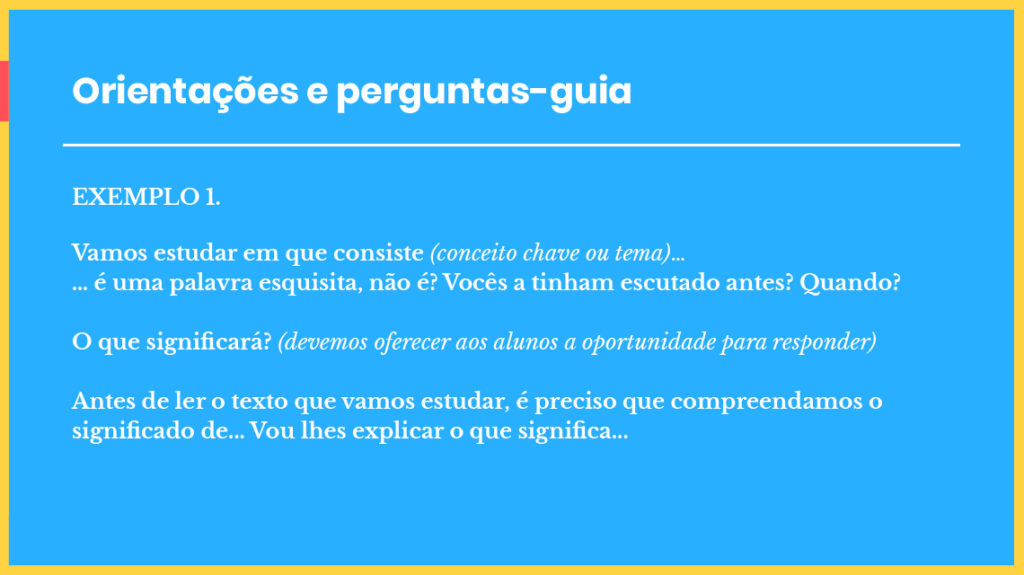 Orientações e perguntas-guia

EXEMPLO 1.

Vamos estudar em que consiste (conceito chave ou tema)...
... é uma palavra esquisita, não é? Vocês a tinham escutado antes? Quando?

O que significará? (devemos oferecer aos alunos a oportunidade para responder)

Antes de ler o texto que vamos estudar, é preciso que compreendamos o significado de... Vou lhes explicar o que significa...